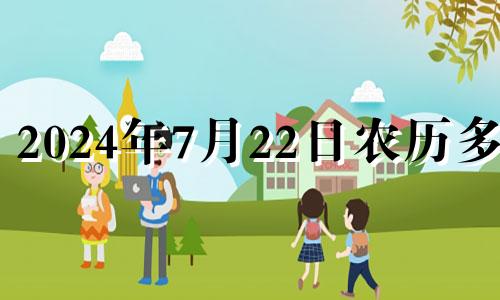 2024年7月22日农历多